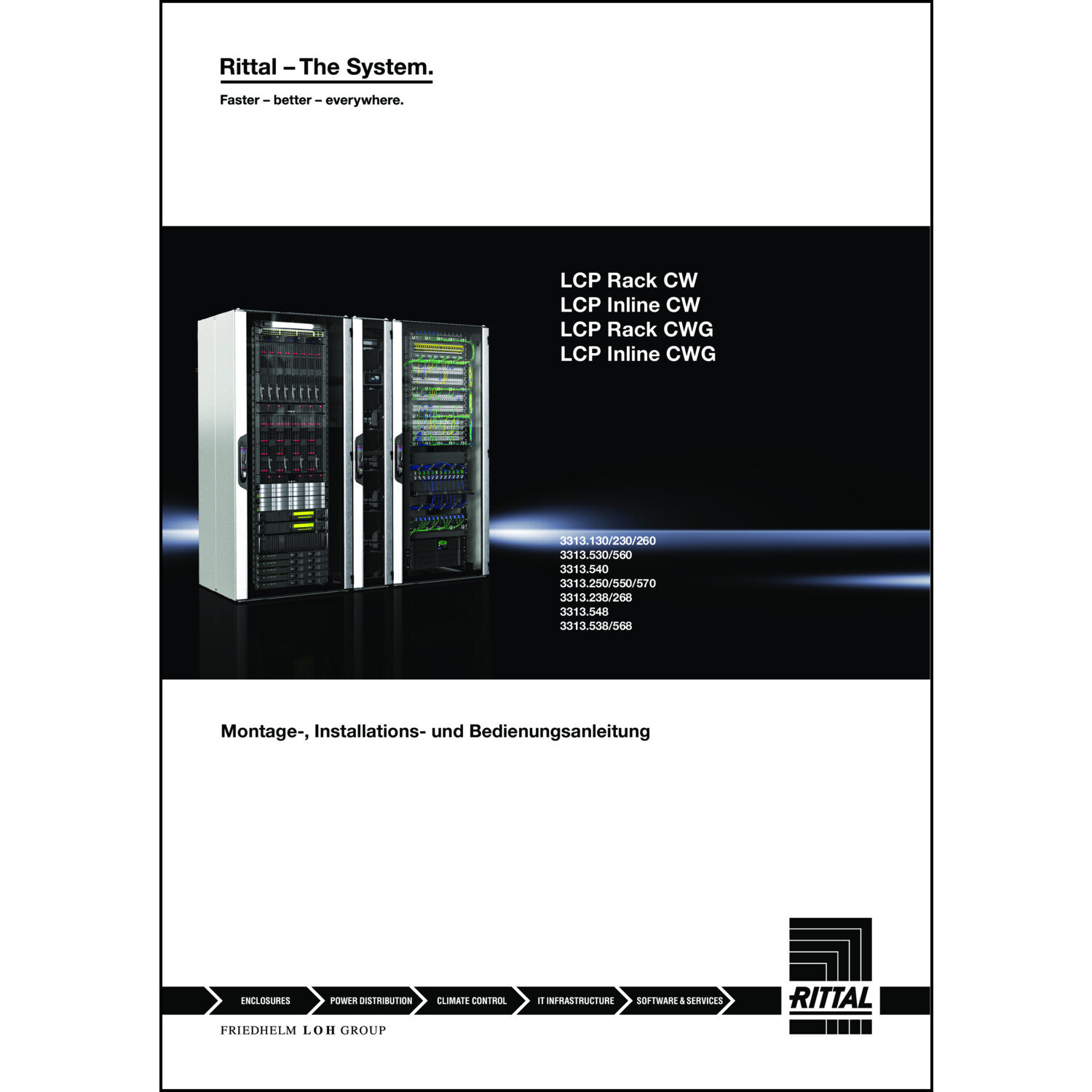 Rittal – The System.

Faster – better – everywhere.

LCP Rack CW
LCP Inline CW
LCP Rack CWG
LCP Inline CWG

3313.130/230/260
3313.530/560
3313.540
3313.250/550/570
3313.238/268
3313.548
3313.538/568

Montage-, Installations- und Bedienungsanleitung

ENCLOSURES
POWER DISTRIBUTION
CLIMATE CONTROL
IT INFRASTRUCTURE
SOFTWARE & SERVICES

RITTAL

FRIEDHELM LOH GROUP